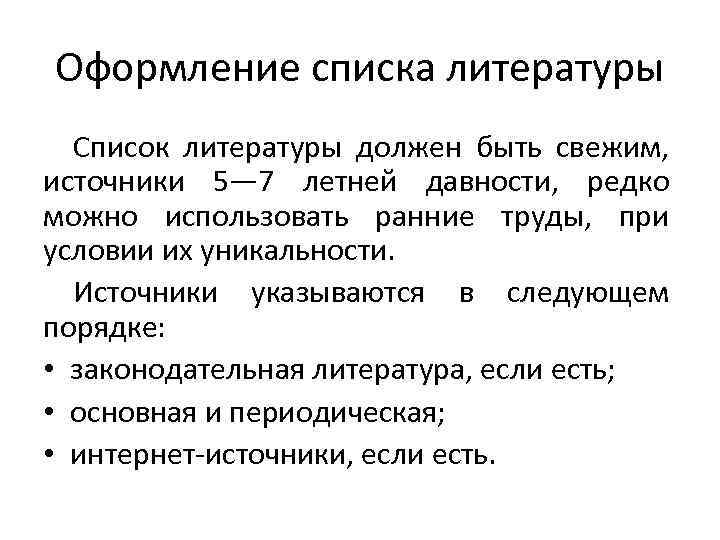 Оформление списка литературы

Список литературы должен быть свежим, источники 5—7 летней давности, редко можно использовать ранние труды, при условии их уникальности.

Источники указываются в следующем порядке:

• законодательная литература, если есть;
• основная и периодическая;
• интернет-источники, если есть.